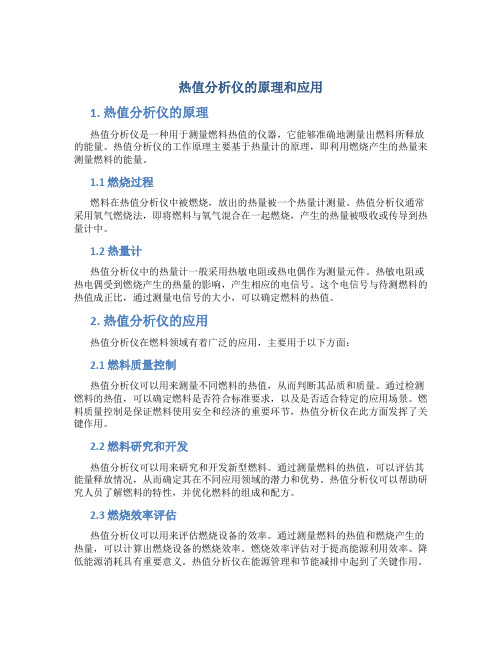 热值分析仪的原理和应用

1. 热值分析仪的原理

热值分析仪是一种用于测量燃料热值的仪器，它能够准确地测量出燃料所释放的能量。热值分析仪的工作原理主要基于热量计的原理，即利用燃烧产生的热量来测量燃料的能量。

1.1 燃烧过程

燃料在热值分析仪中被燃烧，放出的热量被一个热量计测量。热值分析仪通常采用氧气燃烧法，即将燃料与氧气混合在一起燃烧，产生的热量被吸收或传导到热量计中。

1.2 热量计

热值分析仪中的热量计一般采用热敏电阻或热电偶作为测量元件。热敏电阻或热电偶受到燃烧产生的热量的影响，产生相应的电信号。这个电信号与待测燃料的热值成正比，通过测量电信号的大小，可以确定燃料的热值。

2. 热值分析仪的应用

热值分析仪在燃料领域有着广泛的应用，主要用于以下方面：

2.1 燃料质量控制

热值分析仪可以用来测量不同燃料的热值，从而判断其品质和质量。通过检测燃料的热值，可以确定燃料是否符合标准要求，以及是否适合特定的应用场景。燃料质量控制是保证燃料使用安全和经济的重要环节，热值分析仪在此方面发挥了关键作用。

2.2 燃料研究和开发

热值分析仪可以用来研究和开发新型燃料。通过测量燃料的热值，可以评估其能量释放情况，从而确定其在不同应用领域的潜力和优势。热值分析仪可以帮助研究人员了解燃料的特性，并优化燃料的组成和配方。

2.3 燃烧效率评估

热值分析仪可以用来评估燃烧设备的效率。通过测量燃料的热值和燃烧产生的热量，可以计算出燃烧设备的燃烧效率。燃烧效率评估对于提高能源利用效率、降低能源消耗具有重要意义。热值分析仪在能源管理和节能减排中起到了关键作用。